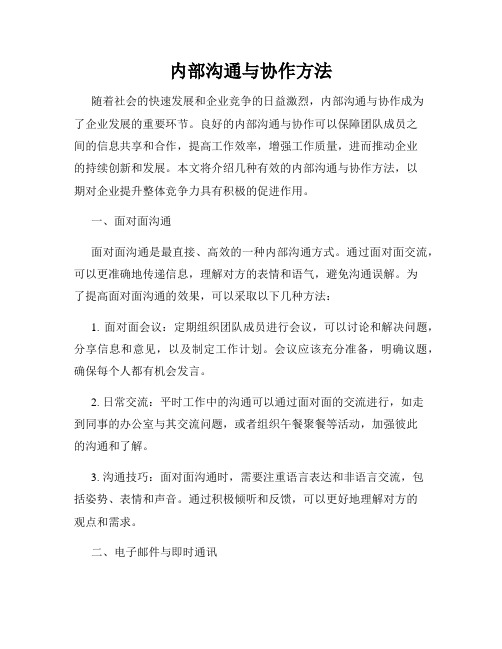 内部沟通与协作方法

随着社会的快速发展和企业竞争的日益激烈，内部沟通与协作成为了企业发展的重要环节。良好的内部沟通与协作可以保障团队成员之间的信息共享和合作，提高工作效率，增强工作质量，进而推动企业的持续创新和发展。本文将介绍几种有效的内部沟通与协作方法，以期对企业提升整体竞争力具有积极的促进作用。

一、面对面沟通

面对面沟通是最直接、高效的一种内部沟通方式。通过面对面交流，可以更准确地传递信息，理解对方的表情和语气，避免沟通误解。为了提高面对面沟通的效果，可以采取以下几种方法：

1. 面对面会议：定期组织团队成员进行会议，可以讨论和解决问题，分享信息和意见，以及制定工作计划。会议应该充分准备，明确议题，确保每个人都有机会发言。

2. 日常交流：平时工作中的沟通可以通过面对面的交流进行，如走到同事的办公室与其交流问题，或者组织午餐聚餐等活动，加强彼此的沟通和了解。

3. 沟通技巧：面对面沟通时，需要注重语言表达和非语言交流，包括姿势、表情和声音。通过积极倾听和反馈，可以更好地理解对方的观点和需求。

二、电子邮件与即时通讯